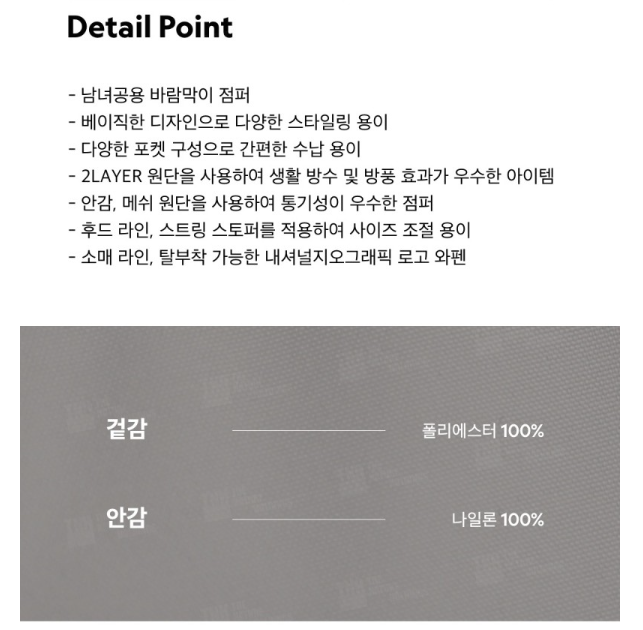 Detail Point

- 남녀공용 바람막이 점퍼
- 베이직한 디자인으로 다양한 스타일링 용이
- 다양한 포켓 구성으로 간편한 수납 용이
- 2LAYER 원단을 사용하여 생활 방수 및 방풍 효과가 우수한 아이템
- 안감, 메쉬 원단을 사용하여 통기성이 우수한 점퍼
- 후드 라인, 스트링 스토퍼를 적용하여 사이즈 조절 용이
- 소매 라인, 탈부착 가능한 내셔널지오그래픽 로고 와펜

겉감 폴리에스터 100%

안감 나일론 100%